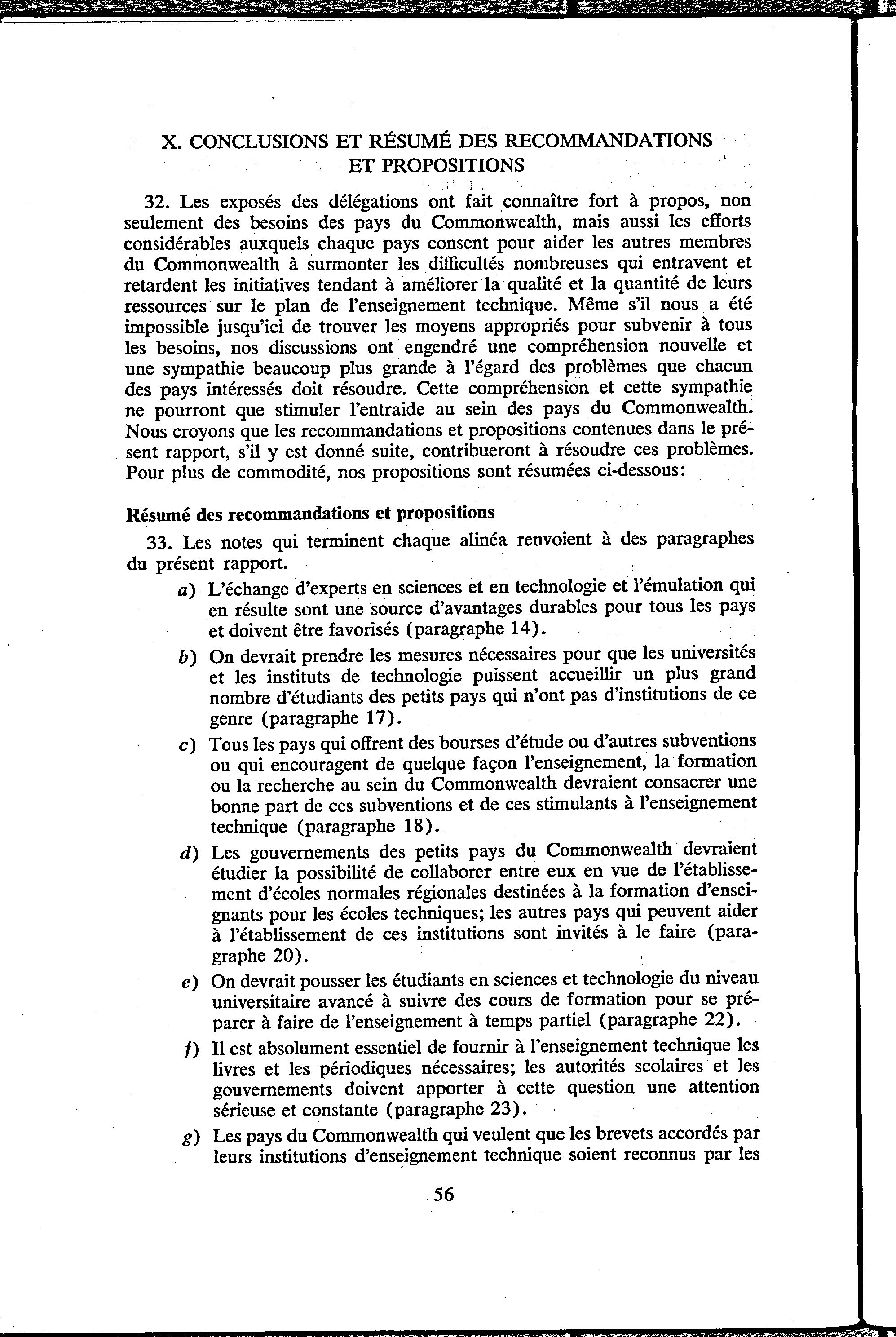 X. CONCLUSIONS ET RÉSUMÉ DES RECOMMANDATIONS ET PROPOSITIONS

32. Les exposés des délégations ont fait connaître fort à propos, non seulement des besoins des pays du Commonwealth, mais aussi les efforts considérables auxquels chaque pays consent pour aider les autres membres du Commonwealth à surmonter les difficultés nombreuses qui entravent et retardent les initiatives tendant à améliorer la qualité et la quantité de leurs ressources sur le plan de l'enseignement technique. Même s'il nous a été impossible jusqu'ici de trouver les moyens appropriés pour subvenir à tous les besoins, nos discussions ont engendré une compréhension nouvelle et une sympathie beaucoup plus grande à l'égard des problèmes que chacun des pays intéressés doit résoudre. Cette compréhension et cette sympathie ne pourront que stimuler l'entraide au sein des pays du Commonwealth. Nous croyons que les recommandations et propositions contenues dans le présent rapport, s'il y est donné suite, contribueront à résoudre ces problèmes. Pour plus de commodité, nos propositions sont résumées ci-dessous:

Résumé des recommandations et propositions

33. Les notes qui terminent chaque alinéa renvoient à des paragraphes du présent rapport.

a) L'échange d'experts en sciences et en technologie et l'émulation qui en résulte sont une source d'avantages durables pour tous les pays et doivent être favorisés (paragraphe 14).

b) On devrait prendre les mesures nécessaires pour que les universités et les instituts de technologie puissent accueillir un plus grand nombre d'étudiants des petits pays qui n'ont pas d'institutions de ce genre (paragraphe 17).

c) Tous les pays qui offrent des bourses d'étude ou d'autres subventions ou qui encouragent de quelque façon l'enseignement, la formation ou la recherche au sein du Commonwealth devraient consacrer une bonne part de ces subventions et de ces stimulants à l'enseignement technique (paragraphe 18).

d) Les gouvernements des petits pays du Commonwealth devraient étudier la possibilité de collaborer entre eux en vue de l'établissement d'écoles normales régionales destinées à la formation d'enseignants pour les écoles techniques; les autres pays qui peuvent aider à l'établissement de ces institutions sont invités à le faire (paragraphe 20).

e) On devrait pousser les étudiants en sciences et technologie du niveau universitaire avancé à suivre des cours de formation pour se préparer à faire de l'enseignement à temps partiel (paragraphe 22).

f) Il est absolument essentiel de fournir à l'enseignement technique les livres et les périodiques nécessaires; les autorités scolaires et les gouvernements doivent apporter à cette question une attention sérieuse et constante (paragraphe 23).

g) Les pays du Commonwealth qui veulent que les brevets accordés par leurs institutions d'enseignement technique soient reconnus par les

56